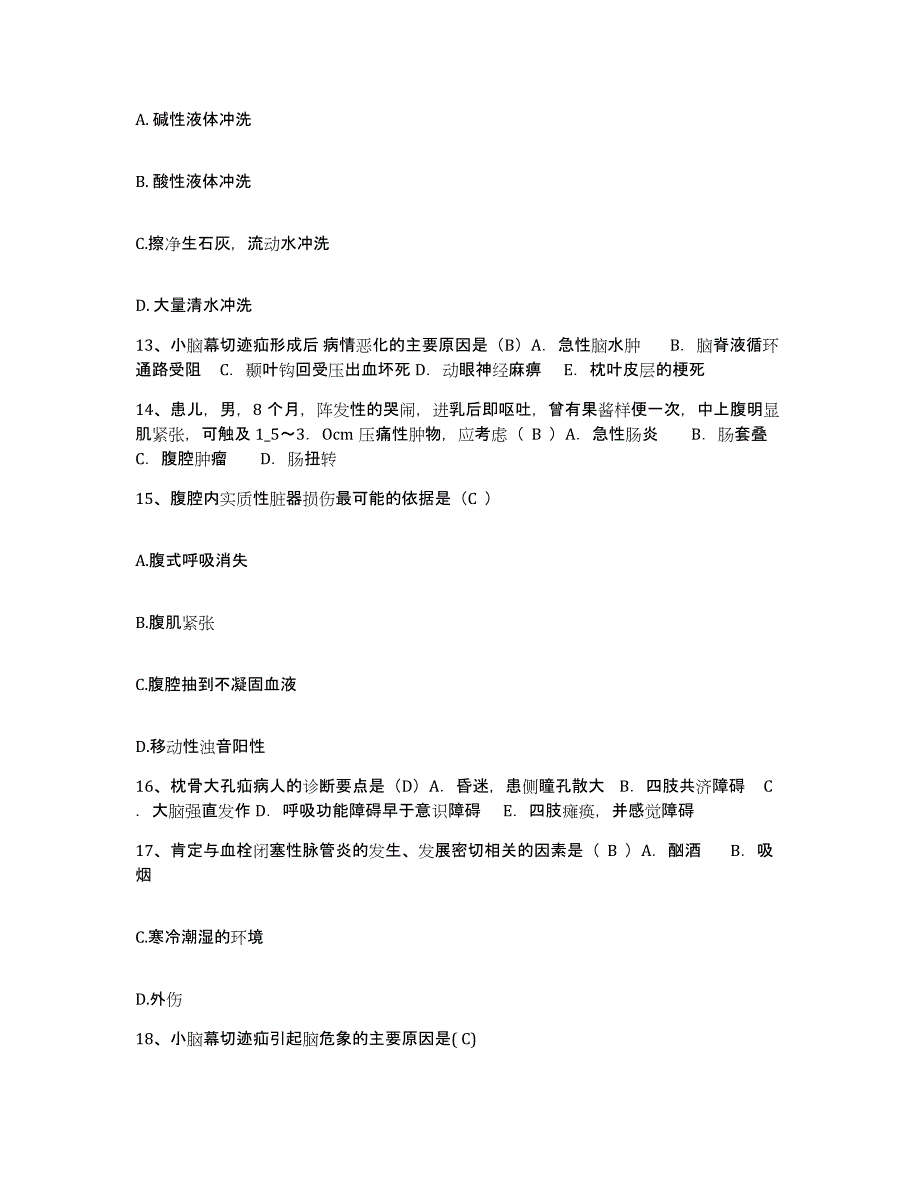 A. 碱性液体冲洗

B. 酸性液体冲洗

C.擦净生石灰，流动水冲洗

D. 大量清水冲洗

13、小脑幕切迹疝形成后 病情恶化的主要原因是（B）A. 急性脑水肿 B. 脑脊液循环通路受阻 C. 颞叶钩回受压出血坏死 D. 动眼神经麻痹 E. 枕叶皮层的梗死

14、患儿，男，8 个月，阵发性的哭闹，进乳后即呕吐，曾有果酱样便一次，中上腹明显肌紧张，可触及 1_5～3. 0cm 压痛性肿物，应考虑（ B ）A. 急性肠炎 B. 肠套叠 C. 腹腔肿瘤 D. 肠扭转

15、腹腔内实质性脏器损伤最可能的依据是（C ）

A.腹式呼吸消失

B.腹肌紧张

C.腹腔抽到不凝固血液

D.移动性浊音阳性

16、枕骨大孔疝病人的诊断要点是（D）A. 昏迷，患侧瞳孔散大 B. 四肢共济障碍 C . 大脑强直发作 D. 呼吸功能障碍早于意识障碍 E. 四肢瘫痪，并感觉障碍

17、肯定与血栓闭塞性脉管炎的发生、发展密切相关的因素是（ B ）A. 酗酒 B. 吸烟

C.寒冷潮湿的环境

D.外伤

18、小脑幕切迹疝引起脑危象的主要原因是( C)